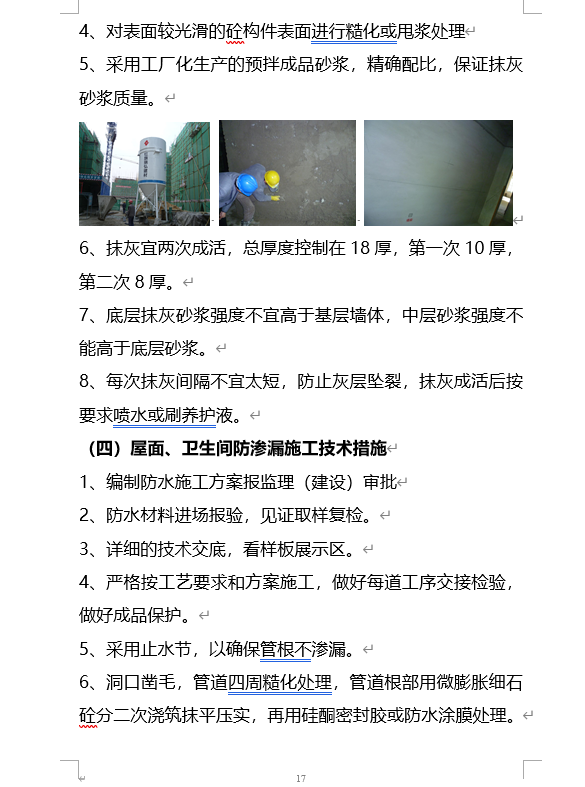 4、对表面较光滑的砼构件表面进行糙化或甩浆处理
5、采用工厂化生产的预拌成品砂浆，精确配比，保证抹灰砂浆质量。

6、抹灰宜两次成活，总厚度控制在 18 厚，第一次 10 厚，第二次 8 厚。

7、底层抹灰砂浆强度不宜高于基层墙体，中层砂浆强度不能高于底层砂浆。

8、每次抹灰间隔不宜太短，防止灰层坠裂，抹灰成活后按要求喷水或刷养护液。

（四）屋面、卫生间防渗漏施工技术措施

1、编制防水施工方案报监理（建设）审批

2、防水材料进场报验，见证取样复检。

3、详细的技术交底，看样板展示区。

4、严格按工艺要求和方案施工，做好每道工序交接检验，做好成品保护。

5、采用止水节，以确保管根不渗漏。

6、洞口凿毛，管道四周糙化处理，管道根部用微膨胀细石砼分二次浇筑抹平压实，再用硅酮密封胶或防水涂膜处理。

17